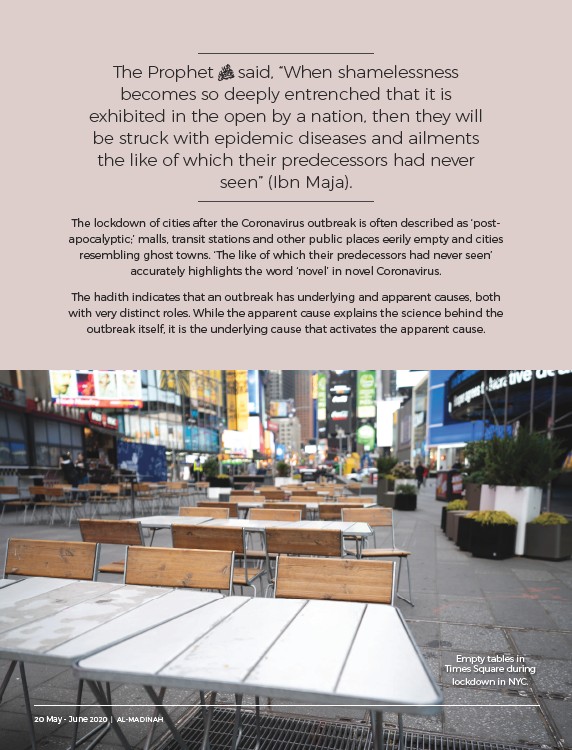 The Prophet ﷺ said, "When shamelessness becomes so deeply entrenched that it is exhibited in the open by a nation, then they will be struck with epidemic diseases and ailments the like of which their predecessors had never seen" (Ibn Maja).

The lockdown of cities after the Coronavirus outbreak is often described as 'post-apocalyptic;' malls, transit stations and other public places eerily empty and cities resembling ghost towns. 'The like of which their predecessors had never seen' accurately highlights the word 'novel' in novel Coronavirus.

The hadith indicates that an outbreak has underlying and apparent causes, both with very distinct roles. While the apparent cause explains the science behind the outbreak itself, it is the underlying cause that activates the apparent cause.

Empty tables in Times Square during lockdown in NYC.

20 May - June 2020 | AL-MADINAH